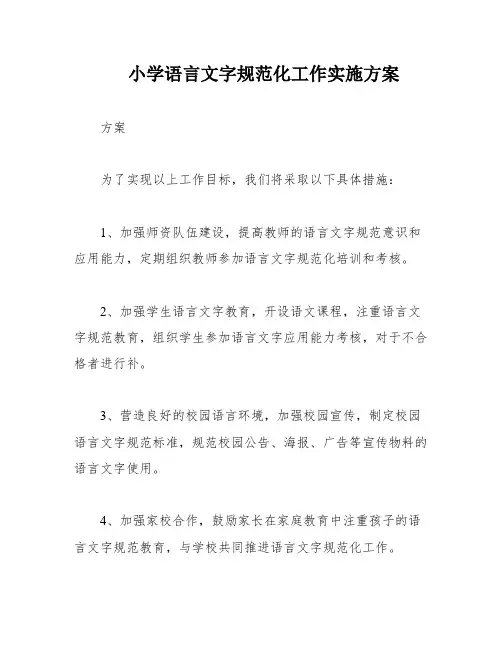 小学语言文字规范化工作实施方案

方案

为了实现以上工作目标，我们将采取以下具体措施：

1、加强师资队伍建设，提高教师的语言文字规范意识和应用能力，定期组织教师参加语言文字规范化培训和考核。

2、加强学生语言文字教育，开设语文课程，注重语言文字规范教育，组织学生参加语言文字应用能力考核，对于不合格者进行补。

3、营造良好的校园语言环境，加强校园宣传，制定校园语言文字规范标准，规范校园公告、海报、广告等宣传物料的语言文字使用。

4、加强家校合作，鼓励家长在家庭教育中注重孩子的语言文字规范教育，与学校共同推进语言文字规范化工作。